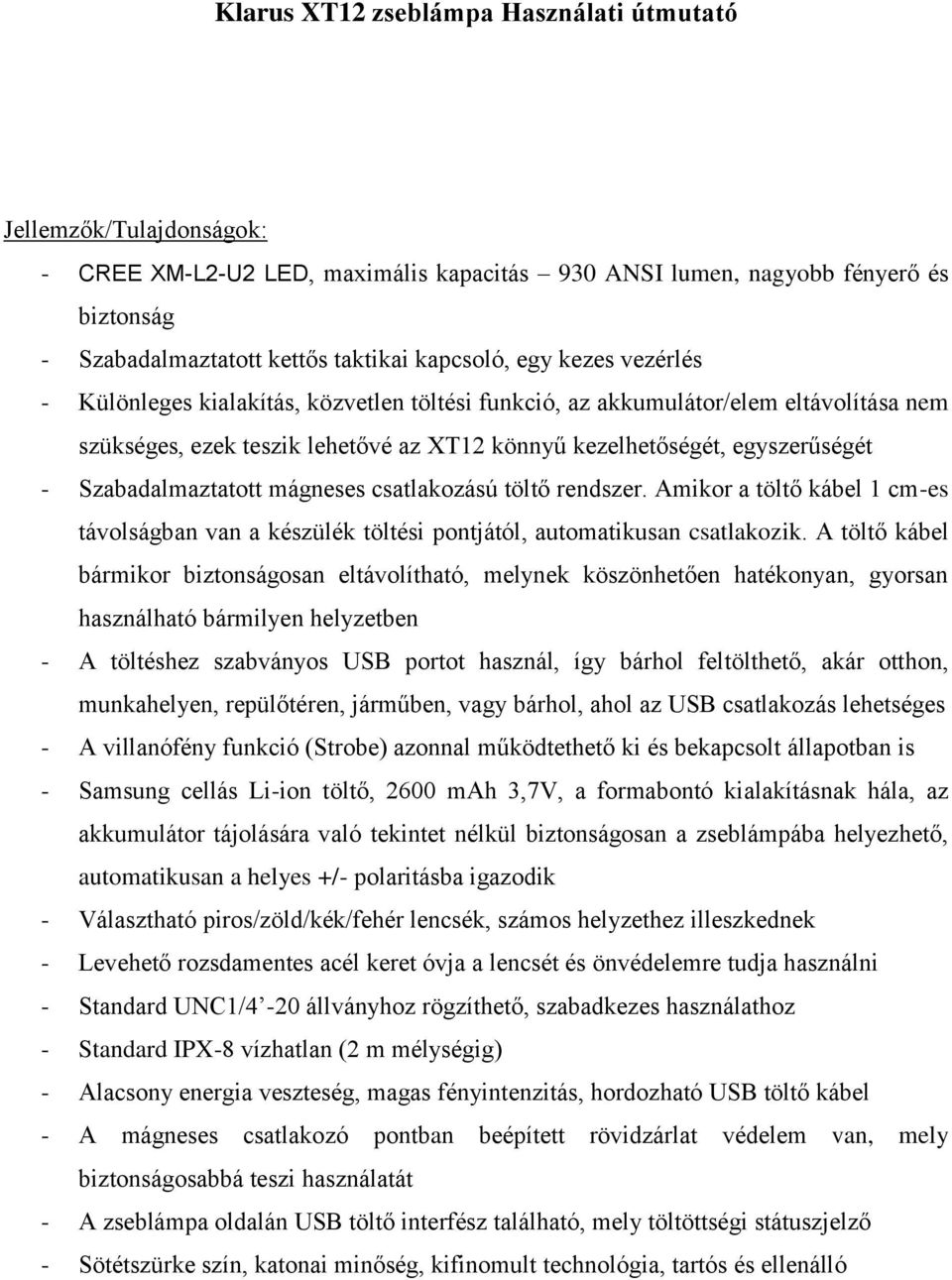 Klarus XT12 zseblámpa Használati útmutató

Jellemzők/Tulajdonságok:

- CREE XM-L2-U2 LED, maximális kapacitás – 930 ANSI lumen, nagyobb fényerő és biztonság
- Szabadalmaztatott kettős taktikai kapcsoló, egy kezes vezérlés
- Különleges kialakítás, közvetlen töltési funkció, az akkumulátor/elem eltávolítása nem szükséges, ezek teszik lehetővé az XT12 könnyű kezelhetőségét, egyszerűségét
- Szabadalmaztatott mágneses csatlakozású töltő rendszer. Amikor a töltő kábel 1 cm-es távolságban van a készülék töltési pontjától, automatikusan csatlakozik. A töltő kábel bármikor biztonságosan eltávolítható, melynek köszönhetően hatékonyan, gyorsan használható bármilyen helyzetben
- A töltéshez szabványos USB portot használ, így bárhol feltölthető, akár otthon, munkahelyen, repülőtéren, járműben, vagy bárhol, ahol az USB csatlakozás lehetséges
- A villanófény funkció (Strobe) azonnal működtethető ki és bekapcsolt állapotban is
- Samsung cellás Li-ion töltő, 2600 mAh 3,7V, a formabontó kialakításnak hála, az akkumulátor tájolására való tekintet nélkül biztonságosan a zseblámpába helyezhető, automatikusan a helyes +/- polaritásba igazodik
- Választható piros/zöld/kék/fehér lencsék, számos helyzethez illeszkednek
- Levehető rozsdamentes acél keret óvja a lencsét és önvédelemre tudja használni
- Standard UNC1/4’-20 állványhoz rögzíthető, szabadkezes használathoz
- Standard IPX-8 vízhatlan (2 m mélységig)
- Alacsony energia veszteség, magas fényintenzitás, hordozható USB töltő kábel
- A mágneses csatlakozó pontban beépített rövidzárlat védelem van, mely biztonságosabbá teszi használatát
- A zseblámpa oldalán USB töltő interfész található, mely töltöttségi státuszjelző
- Sötétszürke szín, katonai minőség, kifinomult technológia, tartós és ellenálló